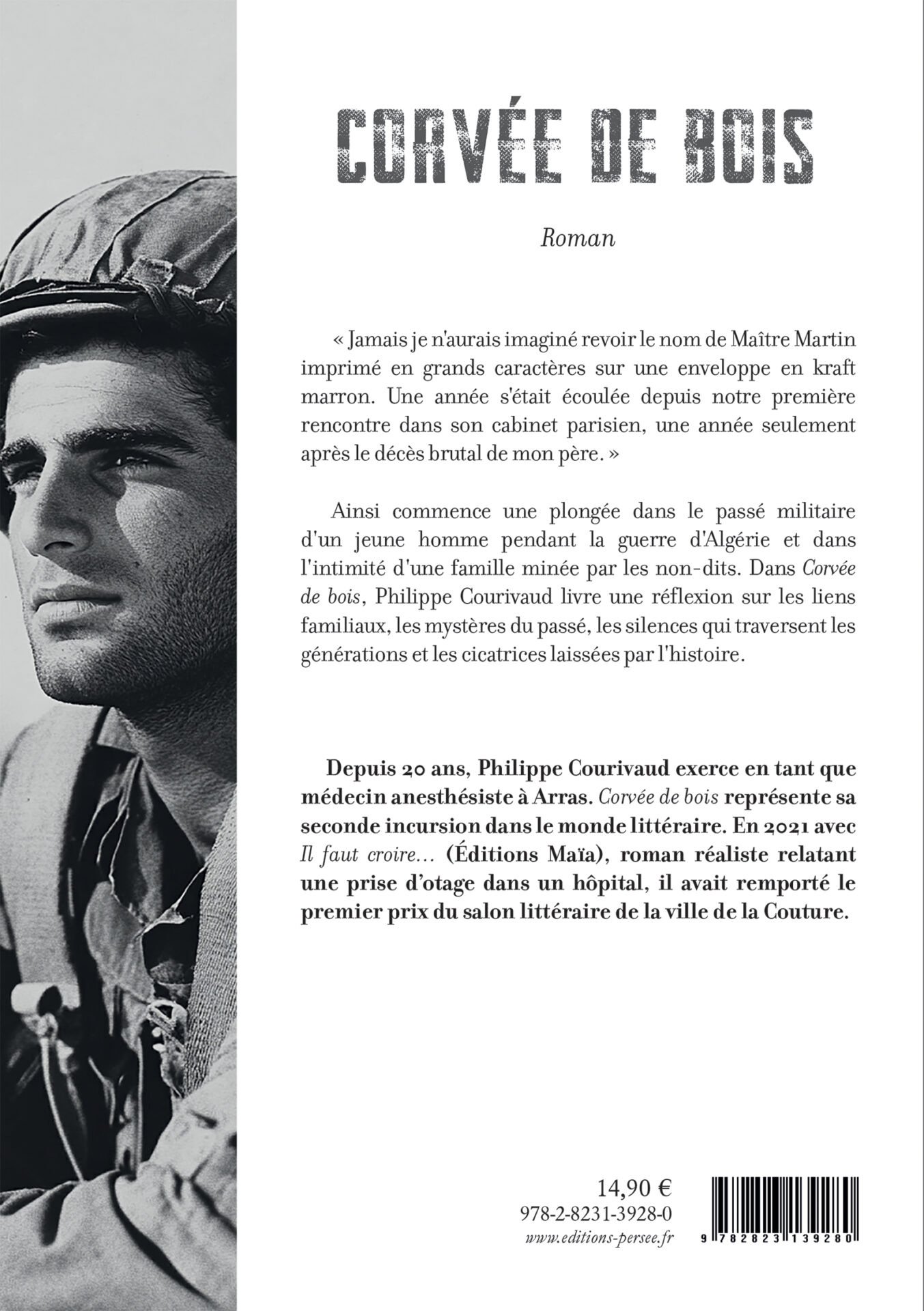 CORVÉE DE BOIS

Roman

« Jamais je n'aurais imaginé revoir le nom de Maître Martin imprimé en grands caractères sur une enveloppe en kraft marron. Une année s'était écoulée depuis notre première rencontre dans son cabinet parisien, une année seulement après le décès brutal de mon père. »

Ainsi commence une plongée dans le passé militaire d'un jeune homme pendant la guerre d'Algérie et dans l'intimité d'une famille minée par les non-dits. Dans Corvée de bois, Philippe Courivaud livre une réflexion sur les liens familiaux, les mystères du passé, les silences qui traversent les générations et les cicatrices laissées par l'histoire.

Depuis 20 ans, Philippe Courivaud exerce en tant que médecin anesthésiste à Arras. Corvée de bois représente sa seconde incursion dans le monde littéraire. En 2021 avec Il faut croire… (Éditions Maïa), roman réaliste relatant une prise d'otage dans un hôpital, il avait remporté le premier prix du salon littéraire de la ville de la Couture.

14,90 €
978-2-8231-3928-0
www.editions-persee.fr

9 782823 139280